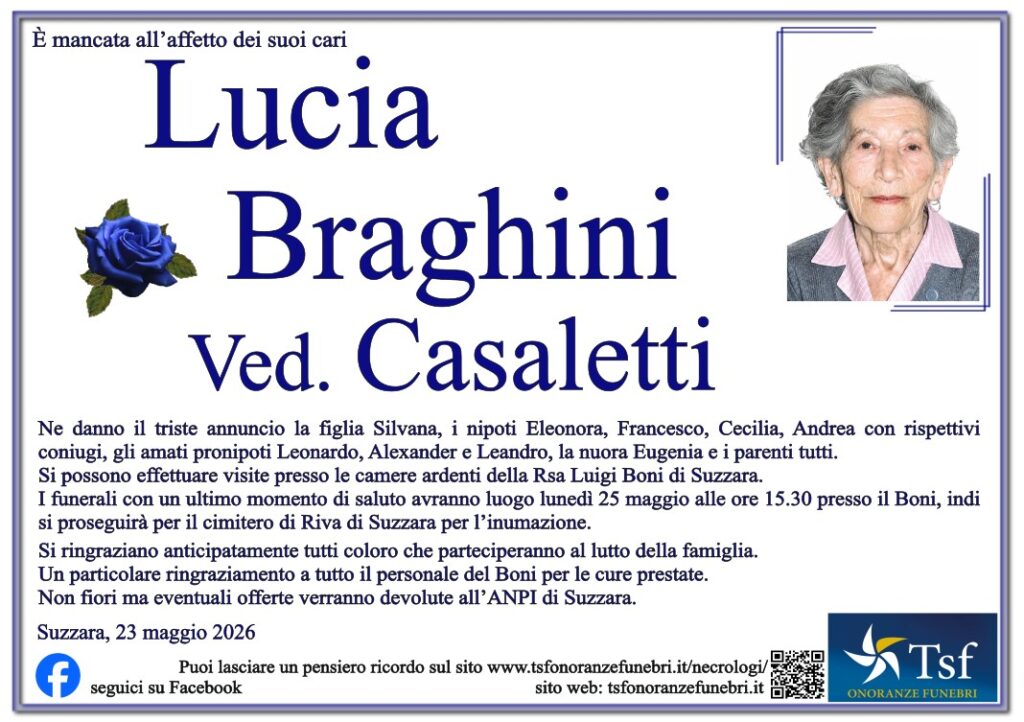 È mancata all'affetto dei suoi cari

Lucia
Braghini
Ved. Casaletti

Ne danno il triste annuncio la figlia Silvana, i nipoti Eleonora, Francesco, Cecilia, Andrea con rispettivi coniugi, gli amati pronipoti Leonardo, Alexander e Leandro, la nuora Eugenia e i parenti tutti.
Si possono effettuare visite presso le camere ardenti della Rsa Luigi Boni di Suzzara.
I funerali con un ultimo momento di saluto avranno luogo lunedì 25 maggio alle ore 15.30 presso il Boni, indi si proseguirà per il cimitero di Riva di Suzzara per l'inumazione.

Si ringraziano anticipatamente tutti coloro che parteciperanno al lutto della famiglia.
Un particolare ringraziamento a tutto il personale del Boni per le cure prestate.
Non fiori ma eventuali offerte verranno devolute all'ANPI di Suzzara.

Suzzara, 23 maggio 2026

seguici su Facebook

Puoi lasciare un pensiero ricordo sul sito www.tsfonoranzefunebri.it/necrologi/
sito web: tsfonoranzefunebri.it

Tsf
ONORANZE FUNEBRI